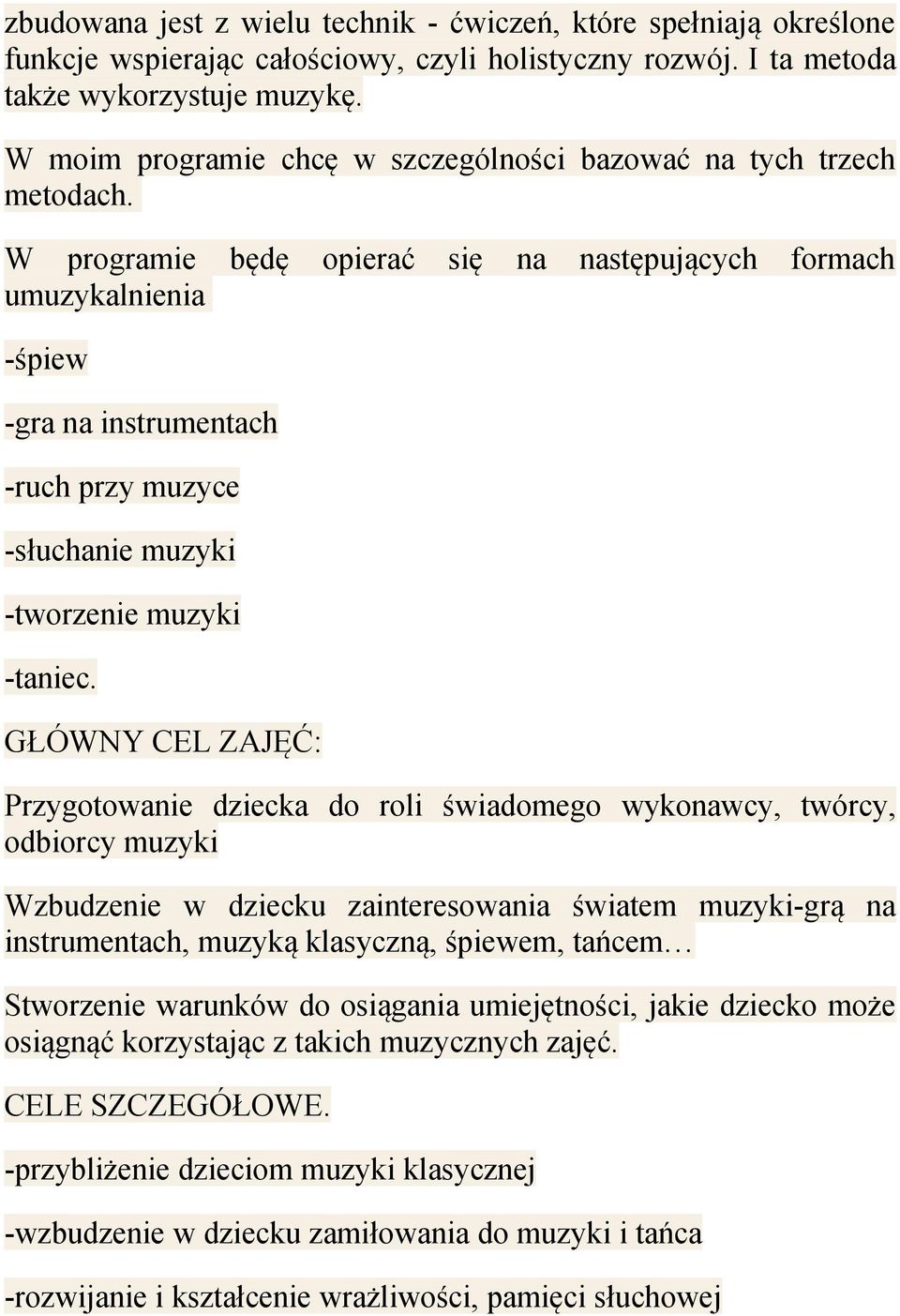 zbudowana jest z wielu technik - ćwiczeń, które spełniają określone funkcje wspierając całościowy, czyli holistyczny rozwój. I ta metoda także wykorzystuje muzykę.

W moim programie chcę w szczególności bazować na tych trzech metodach.

W programie będę opierać się na następujących formach umuzykalnienia

-śpiew

-gra na instrumentach

-ruch przy muzyce

-słuchanie muzyki

-tworzenie muzyki

-taniec.

GŁÓWNY CEL ZAJĘĆ:

Przygotowanie dziecka do roli świadomego wykonawcy, twórcy, odbiorcy muzyki

Wzbudzenie w dziecku zainteresowania światem muzyki-grą na instrumentach, muzyką klasyczną, śpiewem, tańcem…

Stworzenie warunków do osiągania umiejętności, jakie dziecko może osiągnąć korzystając z takich muzycznych zajęć.

CELE SZCZEGÓŁOWE.

-przybliżenie dzieciom muzyki klasycznej

-wzbudzenie w dziecku zamiłowania do muzyki i tańca

-rozwijanie i kształcenie wrażliwości, pamięci słuchowej